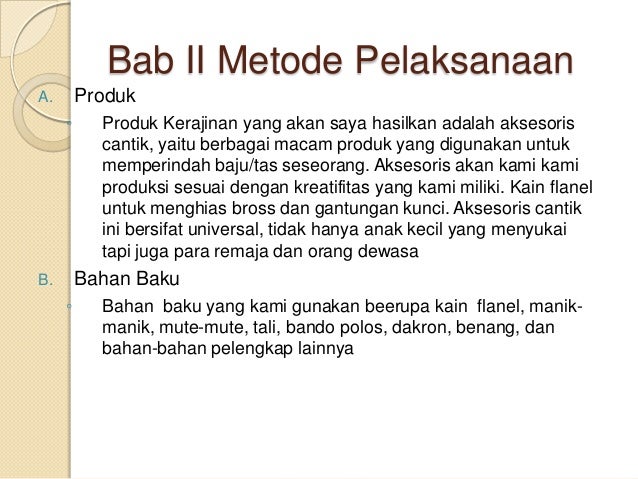 Bab II Metode Pelaksanaan

A. Produk

Produk Kerajinan yang akan saya hasilkan adalah aksesoris cantik, yaitu berbagai macam produk yang digunakan untuk memperindah baju/tas seseorang. Aksesoris akan kami kami produksi sesuai dengan kreatifitas yang kami miliki. Kain flanel untuk menghias bross dan gantungan kunci. Aksesoris cantik ini bersifat universal, tidak hanya anak kecil yang menyukai tapi juga para remaja dan orang dewasa

B. Bahan Baku

Bahan baku yang kami gunakan beerupa kain flanel, manik-manik, mute-mute, tali, bando polos, dakron, benang, dan bahan-bahan pelengkap lainnya